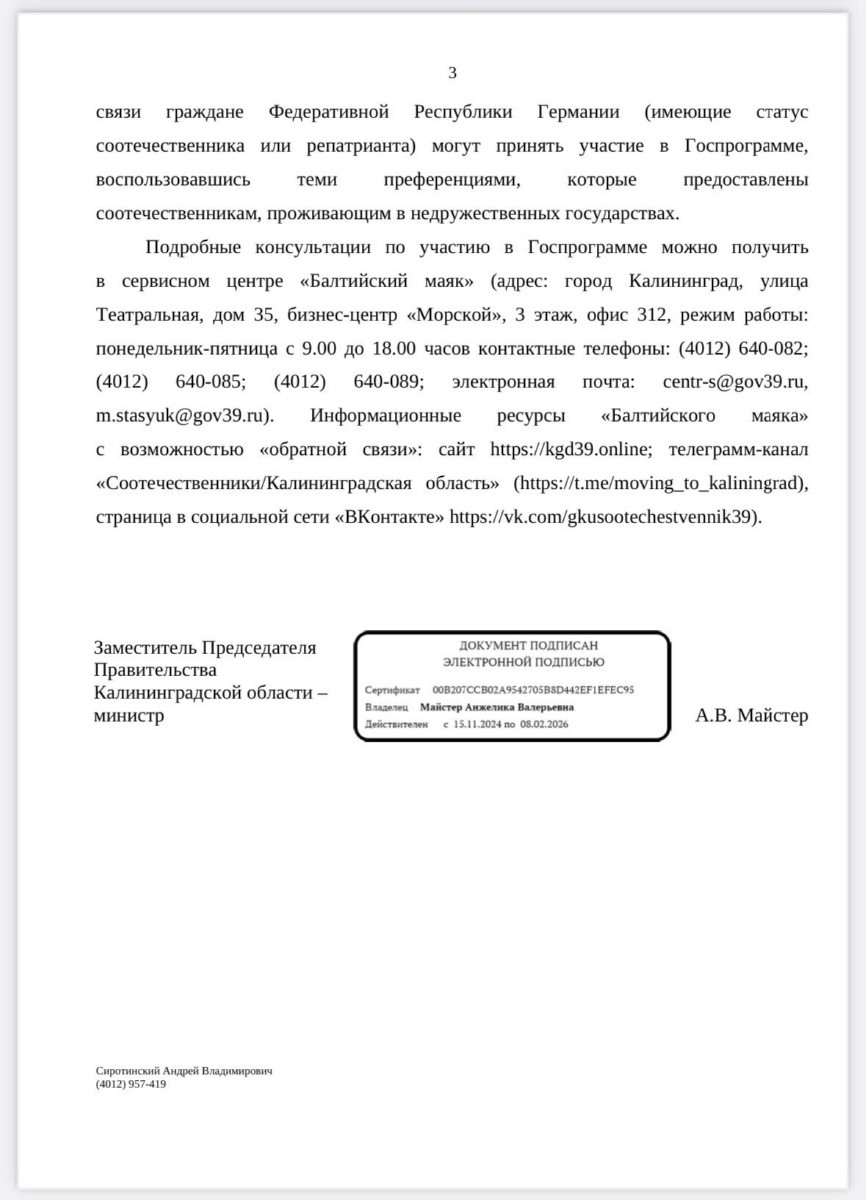 3

связи граждане Федеративной Республики Германии (имеющие статус соотечественника или репатрианта) могут принять участие в Госпрограмме, воспользовавшись теми преференциями, которые предоставлены соотечественникам, проживающим в недружественных государствах.

Подробные консультации по участию в Госпрограмме можно получить в сервисном центре «Балтийский маяк» (адрес: город Калининград, улица Театральная, дом 35, бизнес-центр «Морской», 3 этаж, офис 312, режим работы: понедельник-пятница с 9.00 до 18.00 часов контактные телефоны: (4012) 640-082; (4012) 640-085; (4012) 640-089; электронная почта: centr-s@gov39.ru, m.stasyuk@gov39.ru). Информационные ресурсы «Балтийского маяка» с возможностью «обратной связи»: сайт https://kgd39.online; телеграмм-канал «Соотечественники/Калининградская область» (https://t.me/moving_to_kaliningrad), страница в социальной сети «ВКонтакте» https://vk.com/gkusootechestvennik39).

Заместитель Председателя Правительства Калининградской области – министр

ДОКУМЕНТ ПОДПИСАН
ЭЛЕКТРОННОЙ ПОДПИСЬЮ
Сертификат 00B207CCB02A9542705B8D442EF1EFEC95
Владелец Майстер Анжелика Валерьевна
Действителен с 15.11.2024 по 08.02.2026

А.В. Майстер

Сиротинский Андрей Владимирович
(4012) 957-419